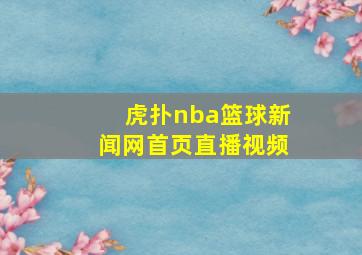 虎扑nba篮球新闻网首页直播视频